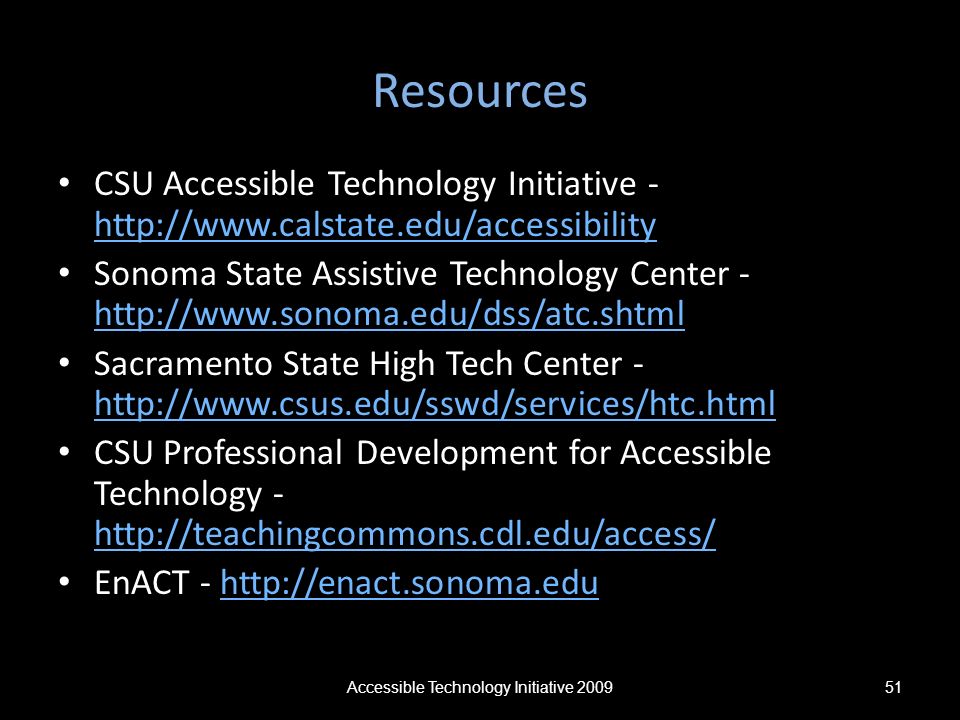 Resources

• CSU Accessible Technology Initiative - http://www.calstate.edu/accessibility
• Sonoma State Assistive Technology Center - http://www.sonoma.edu/dss/atc.shtml
• Sacramento State High Tech Center - http://www.csus.edu/sswd/services/htc.html
• CSU Professional Development for Accessible Technology - http://teachingcommons.cdl.edu/access/
• EnACT - http://enact.sonoma.edu

Accessible Technology Initiative 2009

51